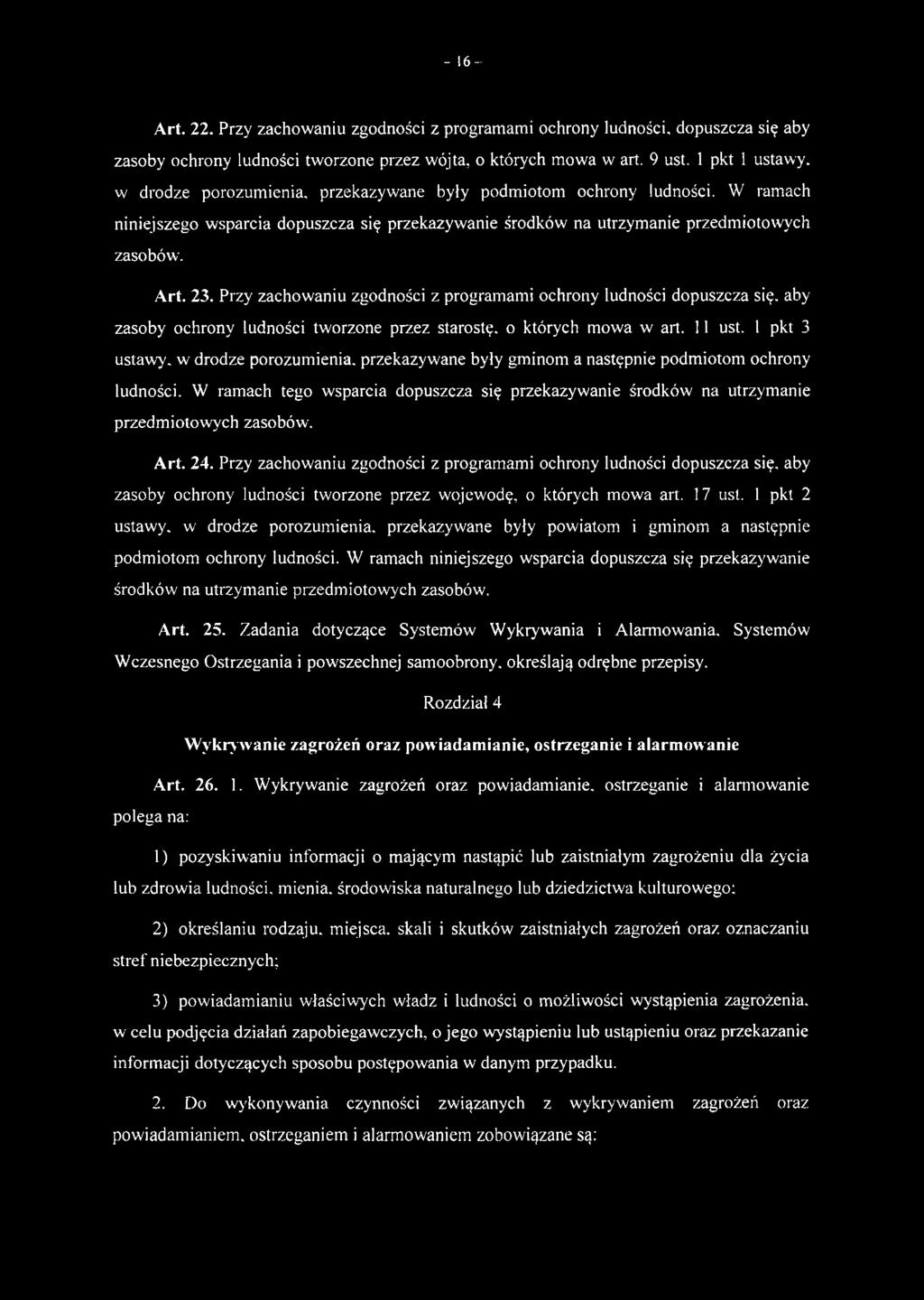 - 16 -

Art. 22. Przy zachowaniu zgodności z programami ochrony ludności, dopuszcza się aby zasoby ochrony ludności tworzone przez wójta, o których mowa w art. 9 ust. 1 pkt 1 ustawy, w drodze porozumienia, przekazywane były podmiotom ochrony ludności. W ramach niniejszego wsparcia dopuszcza się przekazywanie środków na utrzymanie przedmiotowych zasobów.

Art. 23. Przy zachowaniu zgodności z programami ochrony ludności dopuszcza się, aby zasoby ochrony ludności tworzone przez starostę, o których mowa w art. 11 ust. 1 pkt 3 ustawy, w drodze porozumienia, przekazywane były gminom a następnie podmiotom ochrony ludności. W ramach tego wsparcia dopuszcza się przekazywanie środków na utrzymanie przedmiotowych zasobów.

Art. 24. Przy zachowaniu zgodności z programami ochrony ludności dopuszcza się, aby zasoby ochrony ludności tworzone przez wojewodę, o których mowa art. 17 ust. 1 pkt 2 ustawy, w drodze porozumienia, przekazywane były powiatom i gminom a następnie podmiotom ochrony ludności. W ramach niniejszego wsparcia dopuszcza się przekazywanie środków na utrzymanie przedmiotowych zasobów.

Art. 25. Zadania dotyczące Systemów Wykrywania i Alarmowania, Systemów Wczesnego Ostrzegania i powszechnej samoobrony, określają odrębne przepisy.

Rozdział 4

Wykrywanie zagrożeń oraz powiadamianie, ostrzeganie i alarmowanie

Art. 26. 1. Wykrywanie zagrożeń oraz powiadamianie, ostrzeganie i alarmowanie polega na:

1) pozyskiwaniu informacji o mającym nastąpić lub zaistniałym zagrożeniu dla życia lub zdrowia ludności, mienia, środowiska naturalnego lub dziedzictwa kulturowego;

2) określaniu rodzaju, miejsca, skali i skutków zaistniałych zagrożeń oraz oznaczaniu stref niebezpiecznych;

3) powiadamianiu właściwych władz i ludności o możliwości wystąpienia zagrożenia, w celu podjęcia działań zapobiegawczych, o jego wystąpieniu lub ustąpieniu oraz przekazanie informacji dotyczących sposobu postępowania w danym przypadku.

2. Do wykonywania czynności związanych z wykrywaniem zagrożeń oraz powiadamianiem, ostrzeganiem i alarmowaniem zobowiązane są: